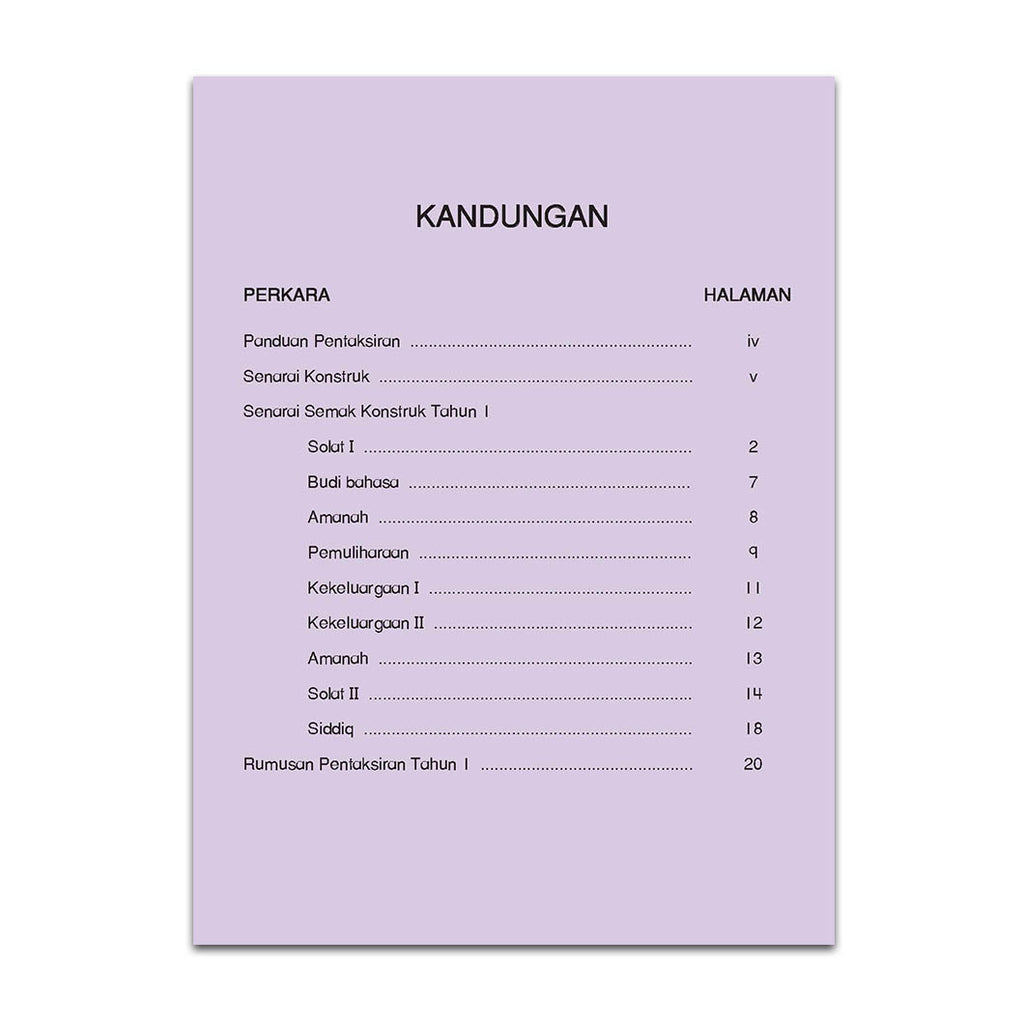 KANDUNGAN

PERKARA HALAMAN

Panduan Pentaksiran iv

Senarai Konstruk v

Senarai Semak Konstruk Tahun 1

Solat I 2

Budi bahasa 7

Amanah 8

Pemuliharaan 9

Kekeluargaan I 11

Kekeluargaan II 12

Amanah 13

Solat II 14

Siddiq 18

Rumusan Pentaksiran Tahun 1 20